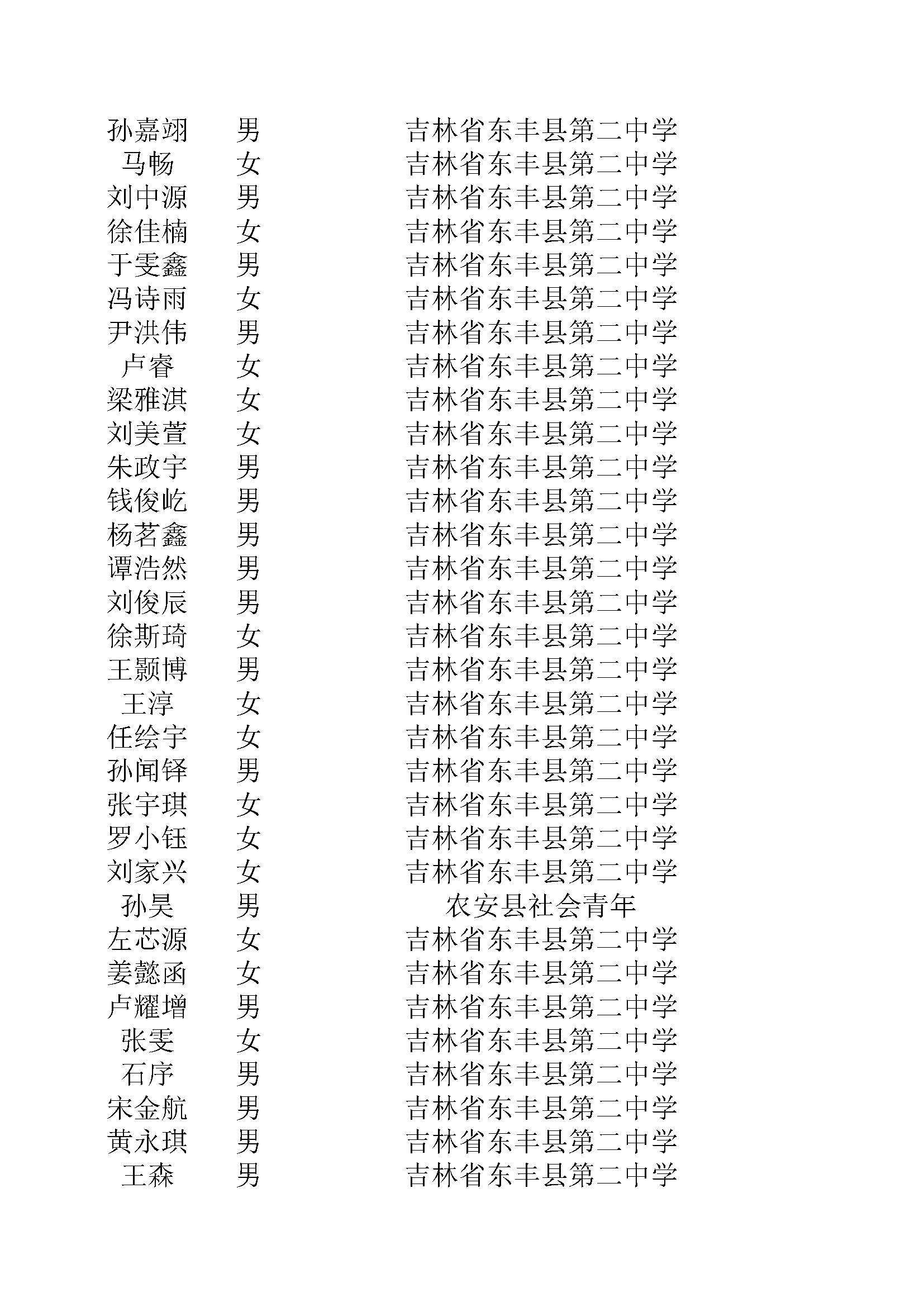 | 孙嘉翊 | 男 | 吉林省东丰县第二中学 |
|---|---|---|
| 马畅 | 女 | 吉林省东丰县第二中学 |
| 刘中源 | 男 | 吉林省东丰县第二中学 |
| 徐佳楠 | 女 | 吉林省东丰县第二中学 |
| 于雯鑫 | 男 | 吉林省东丰县第二中学 |
| 冯诗雨 | 女 | 吉林省东丰县第二中学 |
| 尹洪伟 | 男 | 吉林省东丰县第二中学 |
| 卢睿 | 女 | 吉林省东丰县第二中学 |
| 梁雅淇 | 女 | 吉林省东丰县第二中学 |
| 刘美萱 | 女 | 吉林省东丰县第二中学 |
| 朱政宇 | 男 | 吉林省东丰县第二中学 |
| 钱俊屹 | 男 | 吉林省东丰县第二中学 |
| 杨茗鑫 | 男 | 吉林省东丰县第二中学 |
| 谭浩然 | 男 | 吉林省东丰县第二中学 |
| 刘俊辰 | 男 | 吉林省东丰县第二中学 |
| 徐斯琦 | 女 | 吉林省东丰县第二中学 |
| 王颢博 | 男 | 吉林省东丰县第二中学 |
| 王淳 | 女 | 吉林省东丰县第二中学 |
| 任绘宇 | 女 | 吉林省东丰县第二中学 |
| 孙闻铎 | 男 | 吉林省东丰县第二中学 |
| 张宇琪 | 女 | 吉林省东丰县第二中学 |
| 罗小钰 | 女 | 吉林省东丰县第二中学 |
| 刘家兴 | 女 | 吉林省东丰县第二中学 |
| 孙昊 | 男 | 农安县社会青年 |
| 左芯源 | 女 | 吉林省东丰县第二中学 |
| 姜懿函 | 女 | 吉林省东丰县第二中学 |
| 卢耀增 | 男 | 吉林省东丰县第二中学 |
| 张雯 | 女 | 吉林省东丰县第二中学 |
| 石序 | 男 | 吉林省东丰县第二中学 |
| 宋金航 | 男 | 吉林省东丰县第二中学 |
| 黄永琪 | 男 | 吉林省东丰县第二中学 |
| 王森 | 男 | 吉林省东丰县第二中学 |